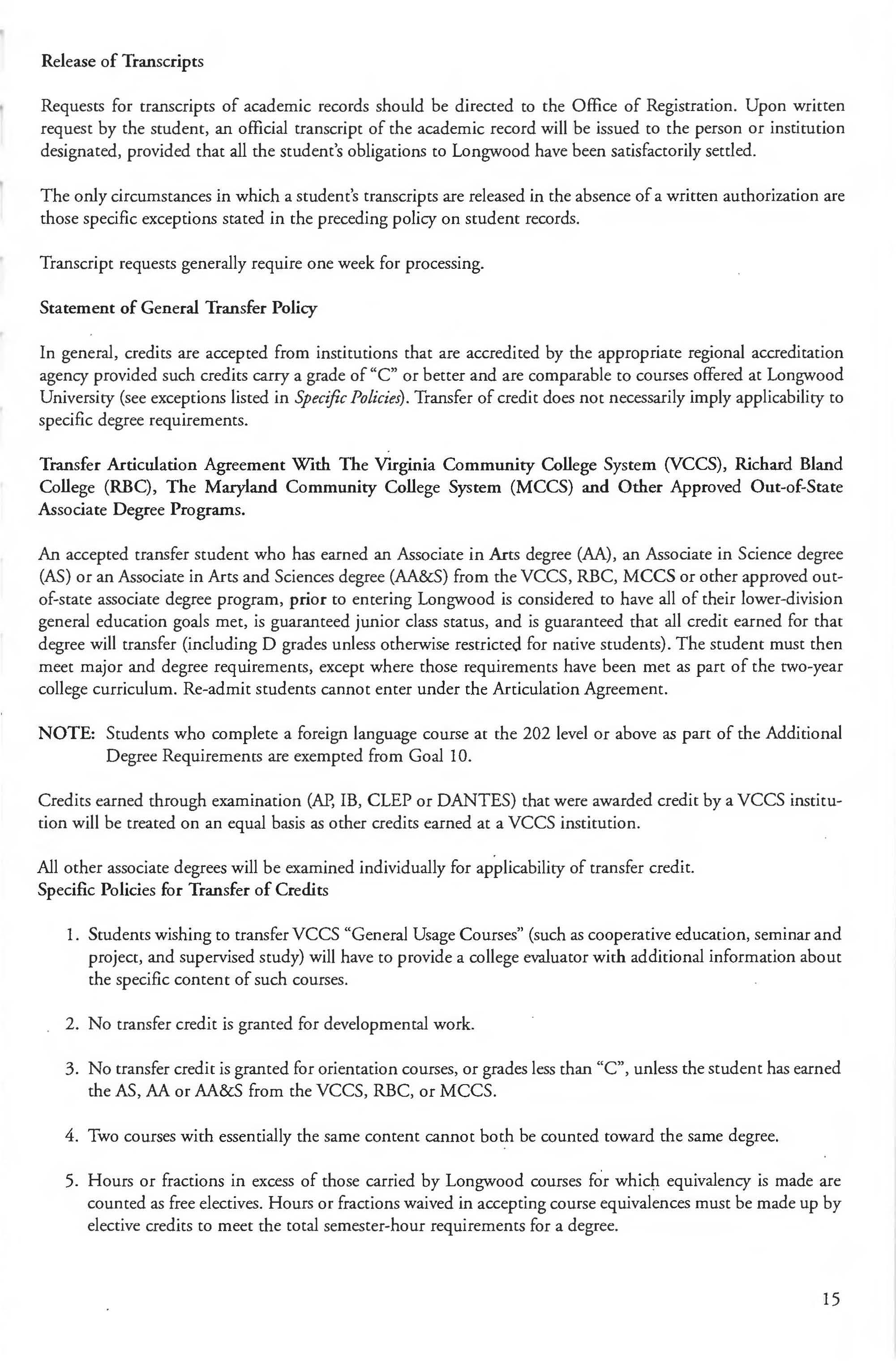 Release of Transcripts

Requests for transcripts of academic records should be directed to the Office of Registration. Upon written request by the student, an official transcript of the academic record will be issued to the person or institution designated, provided that all the student's obligations to Longwood have been satisfactorily settled.

The only circumstances in which a student's transcripts are released in the absence of a written authorization are those specific exceptions stated in the preceding policy on student records.

Transcript requests generally require one week for processing.

Statement of General Transfer Policy

In general, credits are accepted from institutions that are accredited by the appropriate regional accreditation agency provided such credits carry a grade of "C" or better and are comparable to courses offered at Longwood University (see exceptions listed in Specific Policies). Transfer of credit does not necessarily imply applicability to specific degree requirements.

Transfer Articulation Agreement With The Virginia Community College System (VCCS), Richard Bland College (RBC), The Maryland Community College System (MCCS) and Other Approved Out-of-State Associate Degree Programs.

An accepted transfer student who has earned an Associate in Arts degree (AA), an Associate in Science degree (AS) or an Associate in Arts and Sciences degree (AA&S) from the VCCS, RBC, MCCS or other approved out-of-state associate degree program, prior to entering Longwood is considered to have all of their lower-division general education goals met, is guaranteed junior class status, and is guaranteed that all credit earned for that degree will transfer (including D grades unless otherwise restricted for native students). The student must then meet major and degree requirements, except where those requirements have been met as part of the two-year college curriculum. Re-admit students cannot enter under the Articulation Agreement.

NOTE: Students who complete a foreign language course at the 202 level or above as part of the Additional Degree Requirements are exempted from Goal 10.

Credits earned through examination (AP, IB, CLEP or DANTES) that were awarded credit by a VCCS institution will be treated on an equal basis as other credits earned at a VCCS institution.

All other associate degrees will be examined individually for applicability of transfer credit.
Specific Policies for Transfer of Credits

1. Students wishing to transfer VCCS "General Usage Courses" (such as cooperative education, seminar and project, and supervised study) will have to provide a college evaluator with additional information about the specific content of such courses.

2. No transfer credit is granted for developmental work.

3. No transfer credit is granted for orientation courses, or grades less than "C", unless the student has earned the AS, AA or AA&S from the VCCS, RBC, or MCCS.

4. Two courses with essentially the same content cannot both be counted toward the same degree.

5. Hours or fractions in excess of those carried by Longwood courses for which equivalency is made are counted as free electives. Hours or fractions waived in accepting course equivalences must be made up by elective credits to meet the total semester-hour requirements for a degree.

15